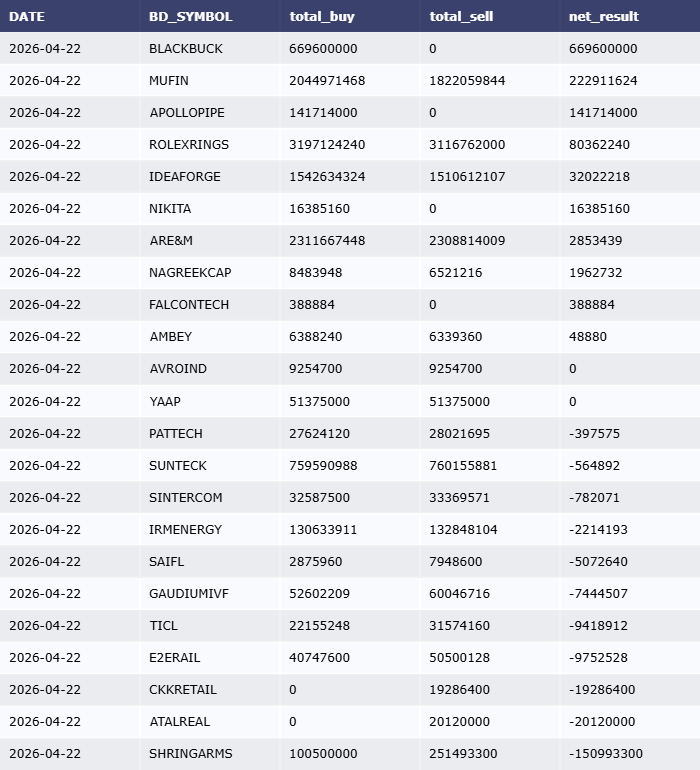 | DATE | BD_SYMBOL | total_buy | total_sell | net_result |
|---|---|---|---|---|
| 2026-04-22 | BLACKBUCK | 669600000 | 0 | 669600000 |
| 2026-04-22 | MUFIN | 2044971468 | 1822059844 | 222911624 |
| 2026-04-22 | APOLLOPIPE | 141714000 | 0 | 141714000 |
| 2026-04-22 | ROLEXRINGS | 3197124240 | 3116762000 | 80362240 |
| 2026-04-22 | IDEAFORGE | 1542634324 | 1510612107 | 32022218 |
| 2026-04-22 | NIKITA | 16385160 | 0 | 16385160 |
| 2026-04-22 | ARE&M | 2311667448 | 2308814009 | 2853439 |
| 2026-04-22 | NAGREEKCAP | 8483948 | 6521216 | 1962732 |
| 2026-04-22 | FALCONTECH | 388884 | 0 | 388884 |
| 2026-04-22 | AMBEY | 6388240 | 6339360 | 48880 |
| 2026-04-22 | AVROIND | 9254700 | 9254700 | 0 |
| 2026-04-22 | YAAP | 51375000 | 51375000 | 0 |
| 2026-04-22 | PATTECH | 27624120 | 28021695 | -397575 |
| 2026-04-22 | SUNTECK | 759590988 | 760155881 | -564892 |
| 2026-04-22 | SINTERCOM | 32587500 | 33369571 | -782071 |
| 2026-04-22 | IRMENERGY | 130633911 | 132848104 | -2214193 |
| 2026-04-22 | SAIFL | 2875960 | 7948600 | -5072640 |
| 2026-04-22 | GAUDIUMIVF | 52602209 | 60046716 | -7444507 |
| 2026-04-22 | TICL | 22155248 | 31574160 | -9418912 |
| 2026-04-22 | E2ERAIL | 40747600 | 50500128 | -9752528 |
| 2026-04-22 | CKKRETAIL | 0 | 19286400 | -19286400 |
| 2026-04-22 | ATALREAL | 0 | 20120000 | -20120000 |
| 2026-04-22 | SHRINGARMS | 100500000 | 251493300 | -150993300 |